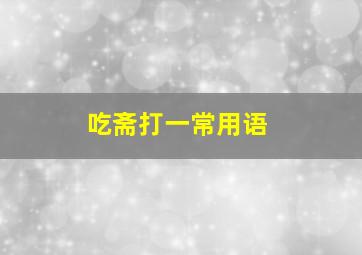 吃斋打一常用语